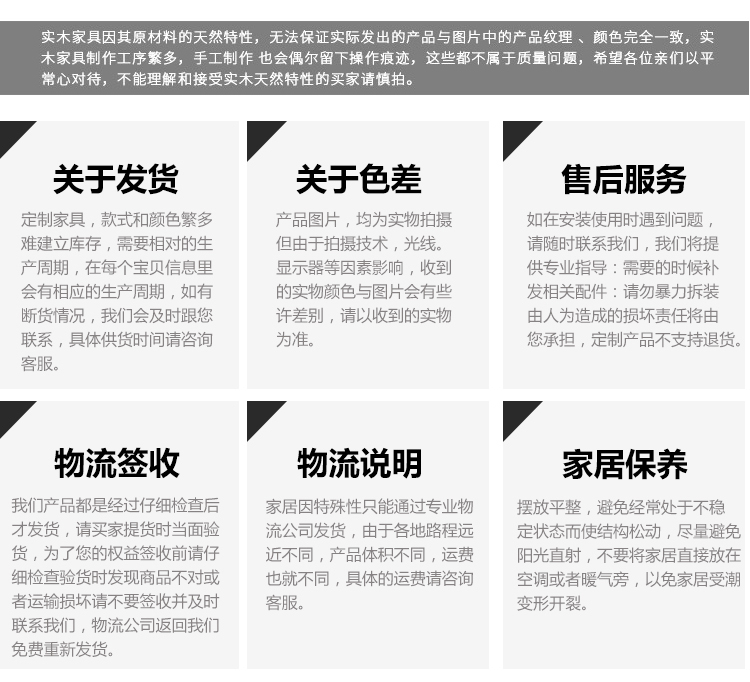 实木家具因其原材料的天然特性，无法保证实际发出的产品与图片中的产品纹理 、颜色完全一致，实木家具制作工序繁多，手工制作 也会偶尔留下操作痕迹，这些都不属于质量问题，希望各位亲们以平常心对待，不能理解和接受实木天然特性的买家请慎拍。

关于发货

定制家具，款式和颜色繁多难建立库存，需要相对的生产周期，在每个宝贝信息里会有相应的生产周期，如有断货情况，我们会及时跟您联系，具体供货时间请咨询客服。

关于色差

产品图片，均为实物拍摄但由于拍摄技术，光线。显示器等因素影响，收到的实物颜色与图片会有些许差别，请以收到的实物为准。

售后服务

如在安装使用时遇到问题，请随时联系我们，我们将提供专业指导：需要的时候补发相关配件：请勿暴力拆装由人为造成的损坏责任将由您承担，定制产品不支持退货。

物流签收

我们产品都是经过仔细检查后才发货，请买家提货时当面验货，为了您的权益签收前请仔细检查验货时发现商品不对或者运输损坏请不要签收并及时联系我们，物流公司返回我们免费重新发货。

物流说明

家居因特殊性只能通过专业物流公司发货，由于各地路程远近不同，产品体积不同，运费也就不同，具体的运费请咨询客服。

家居保养

摆放平整，避免经常处于不稳定状态而使结构松动，尽量避免阳光直射，不要将家居直接放在空调或者暖气旁，以免家居受潮变形开裂。